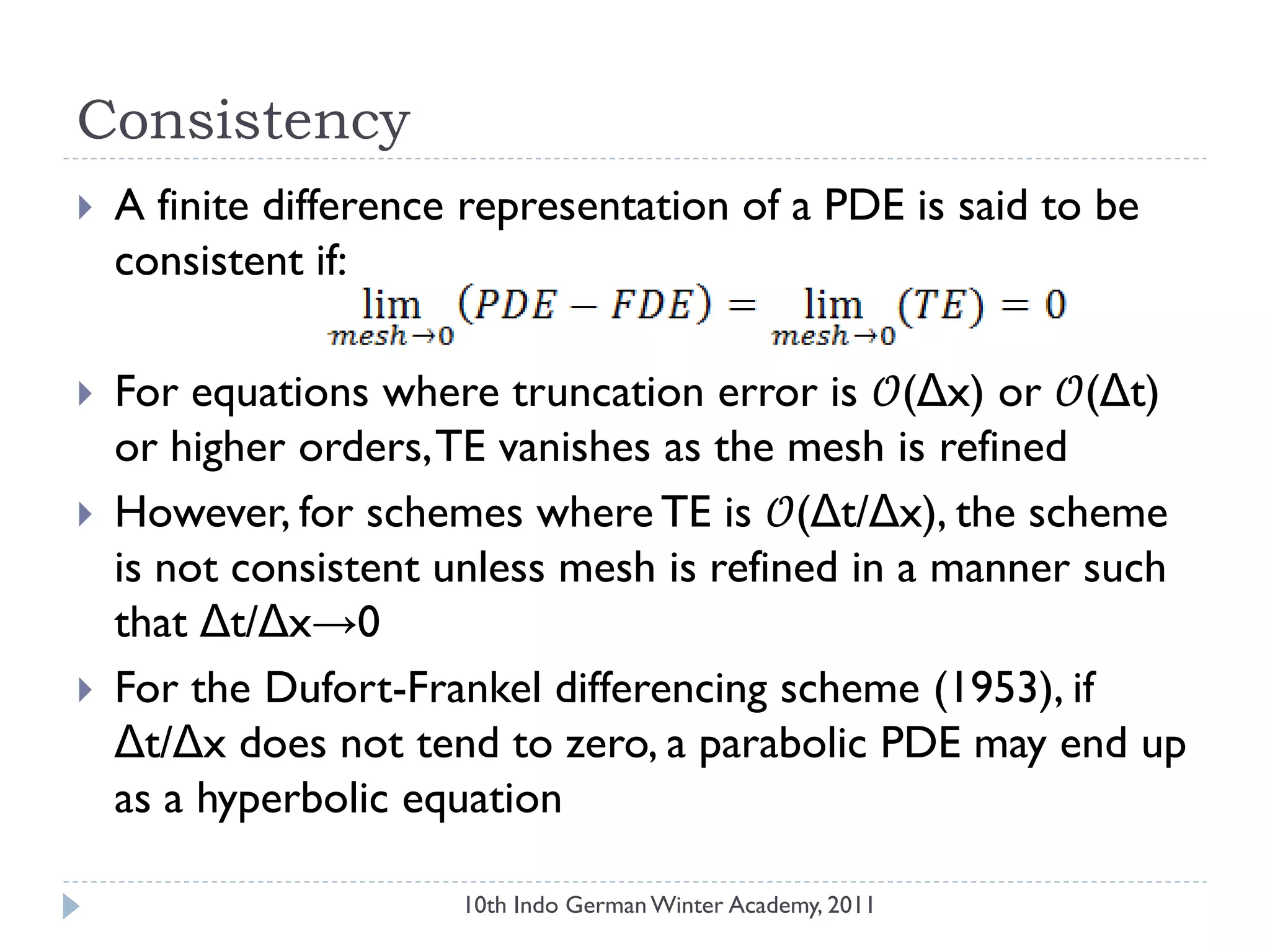 Consistency

A finite difference representation of a PDE is said to be consistent if:

$\lim_{mesh \to 0} (PDE - FDE) = \lim_{mesh \to 0} (TE) = 0$

For equations where truncation error is $\mathcal{O}(\Delta x)$ or $\mathcal{O}(\Delta t)$ or higher orders, TE vanishes as the mesh is refined

However, for schemes where TE is $\mathcal{O}(\Delta t/\Delta x)$, the scheme is not consistent unless mesh is refined in a manner such that $\Delta t/\Delta x \to 0$

For the Dufort-Frankel differencing scheme (1953), if $\Delta t/\Delta x$ does not tend to zero, a parabolic PDE may end up as a hyperbolic equation

10th Indo German Winter Academy, 2011